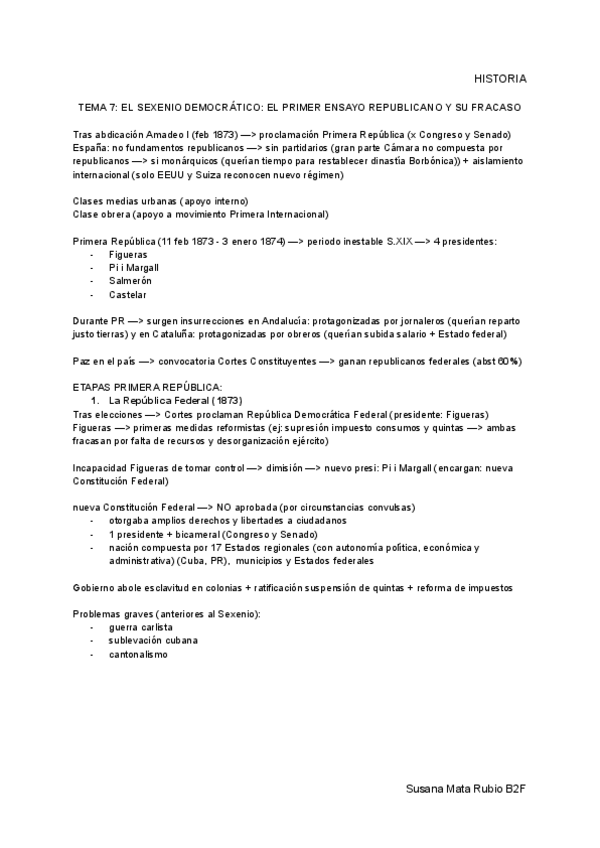 HISTORIA

TEMA 7: EL SEXENIO DEMOCRÁTICO: EL PRIMER ENSAYO REPUBLICANO Y SU FRACASO

Tras abdicación Amadeo I (feb 1873) —> proclamación Primera República (x Congreso y Senado)
España: no fundamentos republicanos —> sin partidarios (gran parte Cámara no compuesta por republicanos —> si monárquicos (querían tiempo para restablecer dinastía Borbónica)) + aislamiento internacional (solo EEUU y Suiza reconocen nuevo régimen)

Clases medias urbanas (apoyo interno)
Clase obrera (apoyo a movimiento Primera Internacional)

Primera República (11 feb 1873 - 3 enero 1874) —> periodo inestable S.XIX —> 4 presidentes:
- Figueras
- Pi i Margall
- Salmerón
- Castelar

Durante PR —> surgen insurrecciones en Andalucía: protagonizadas por jornaleros (querían reparto justo tierras) y en Cataluña: protagonizadas por obreros (querían subida salario + Estado federal)

Paz en el país —> convocatoria Cortes Constituyentes —> ganan republicanos federales (abst 60%)

ETAPAS PRIMERA REPÚBLICA:
1. La República Federal (1873)
Tras elecciones —> Cortes proclaman República Democrática Federal (presidente: Figueras)
Figueras —> primeras medidas reformistas (ej: supresión impuesto consumos y quintas —> ambas fracasan por falta de recursos y desorganización ejército)

Incapacidad Figueras de tomar control —> dimisión —> nuevo presi: Pi i Margall (encargan: nueva Constitución Federal)

nueva Constitución Federal —> NO aprobada (por circunstancias convulsas)
- otorgaba amplios derechos y libertades a ciudadanos
- 1 presidente + bicameral (Congreso y Senado)
- nación compuesta por 17 Estados regionales (con autonomía política, económica y administrativa) (Cuba, PR), municipios y Estados federales

Gobierno abole esclavitud en colonias + ratificación suspensión de quintas + reforma de impuestos

Problemas graves (anteriores al Sexenio):
- guerra carlista
- sublevación cubana
- cantonalismo

Susana Mata Rubio B2F